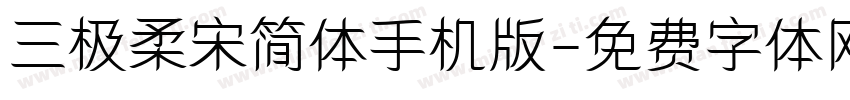 三极柔宋简体手机版-免费字体网